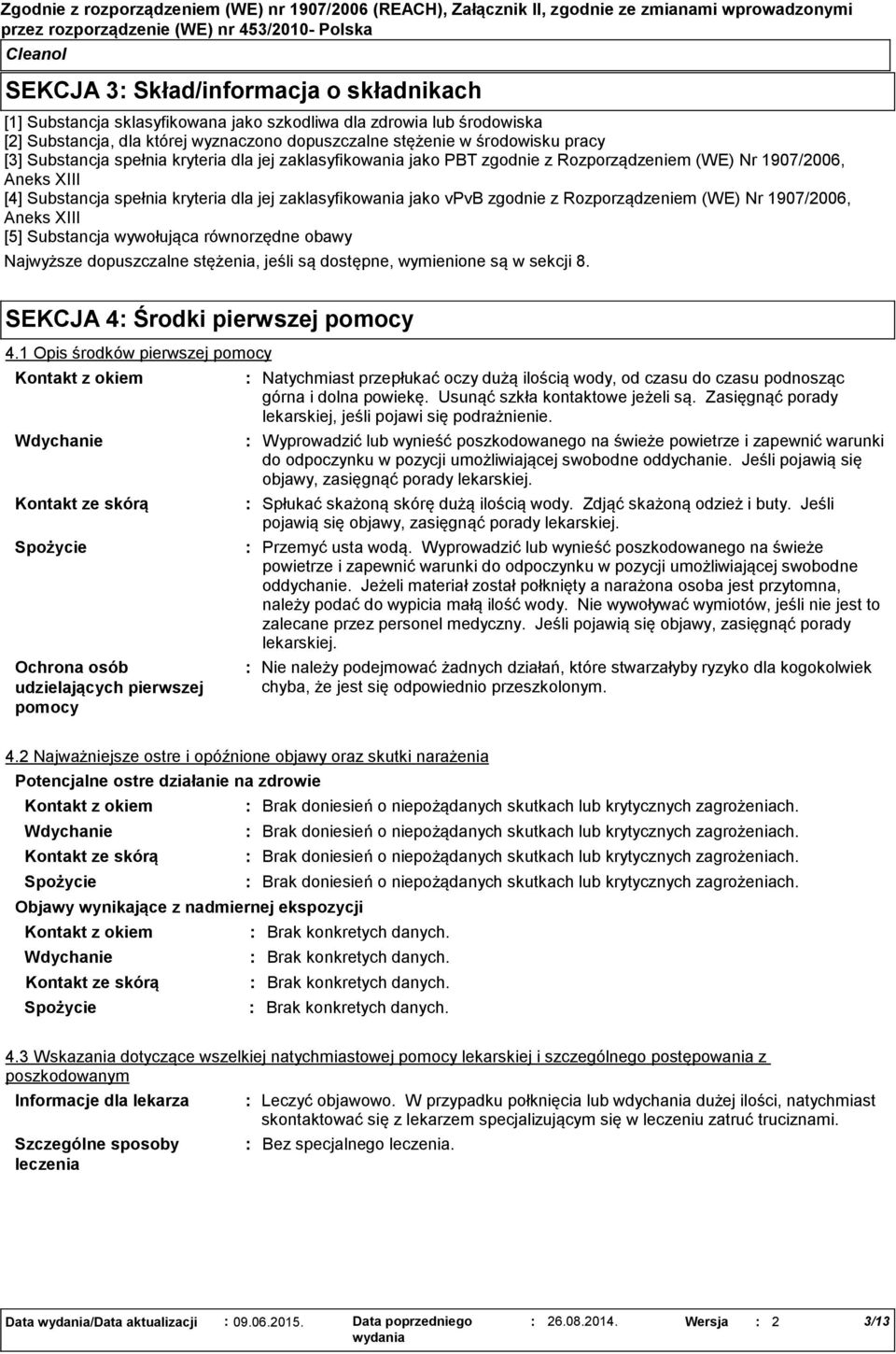 Zgodnie z rozporządzeniem (WE) nr 1907/2006 (REACH), Załącznik II, zgodnie ze zmianami wprowadzonymi przez rozporządzenie (WE) nr 453/2010- Polska

Cleanol

SEKCJA 3: Skład/informacja o składnikach

[1] Substancja sklasyfikowana jako szkodliwa dla zdrowia lub środowiska
[2] Substancja, dla której wyznaczono dopuszczalne stężenie w środowisku pracy
[3] Substancja spełnia kryteria dla jej zaklasyfikowania jako PBT zgodnie z Rozporządzeniem (WE) Nr 1907/2006, Aneks XIII
[4] Substancja spełnia kryteria dla jej zaklasyfikowania jako vPvB zgodnie z Rozporządzeniem (WE) Nr 1907/2006, Aneks XIII
[5] Substancja wywołująca równorzędne obawy

Najwyższe dopuszczalne stężenia, jeśli są dostępne, wymienione są w sekcji 8.

SEKCJA 4: Środki pierwszej pomocy

4.1 Opis środków pierwszej pomocy

Kontakt z okiem : Natychmiast przepłukać oczy dużą ilością wody, od czasu do czasu podnosząc górna i dolna powiekę. Usunąć szkła kontaktowe jeżeli są. Zasięgnąć porady lekarskiej, jeśli pojawi się podrażnienie.

Wdychanie : Wyprowadzić lub wynieść poszkodowanego na świeże powietrze i zapewnić warunki do odpoczynku w pozycji umożliwiającej swobodne oddychanie. Jeśli pojawią się objawy, zasięgnąć porady lekarskiej.

Kontakt ze skórą : Spłukać skażoną skórę dużą ilością wody. Zdjąć skażoną odzież i buty. Jeśli pojawią się objawy, zasięgnąć porady lekarskiej.

Spożycie : Przemyć usta wodą. Wyprowadzić lub wynieść poszkodowanego na świeże powietrze i zapewnić warunki do odpoczynku w pozycji umożliwiającej swobodne oddychanie. Jeżeli materiał został połknięty a narażona osoba jest przytomna, należy podać do wypicia małą ilość wody. Nie wywoływać wymiotów, jeśli nie jest to zalecane przez personel medyczny. Jeśli pojawią się objawy, zasięgnąć porady lekarskiej.

Ochrona osób udzielających pierwszej pomocy : Nie należy podejmować żadnych działań, które stwarzałyby ryzyko dla kogokolwiek chyba, że jest się odpowiednio przeszkolonym.

4.2 Najważniejsze ostre i opóźnione objawy oraz skutki narażenia

Potencjalne ostre działanie na zdrowie

Kontakt z okiem : Brak doniesień o niepożądanych skutkach lub krytycznych zagrożeniach.
Wdychanie : Brak doniesień o niepożądanych skutkach lub krytycznych zagrożeniach.
Kontakt ze skórą : Brak doniesień o niepożądanych skutkach lub krytycznych zagrożeniach.
Spożycie : Brak doniesień o niepożądanych skutkach lub krytycznych zagrożeniach.

Objawy wynikające z nadmiernej ekspozycji

Kontakt z okiem : Brak konkretych danych.
Wdychanie : Brak konkretych danych.
Kontakt ze skórą : Brak konkretych danych.
Spożycie : Brak konkretych danych.

4.3 Wskazania dotyczące wszelkiej natychmiastowej pomocy lekarskiej i szczególnego postępowania z poszkodowanym

Informacje dla lekarza : Leczyć objawowo. W przypadku połknięcia lub wdychania dużej ilości, natychmiast skontaktować się z lekarzem specjalizującym się w leczeniu zatruć truciznami.

Szczególne sposoby leczenia : Bez specjalnego leczenia.

Data wydania/Data aktualizacji : 09.06.2015. Data poprzedniego wydania : 26.08.2014. Wersja : 2 3/13